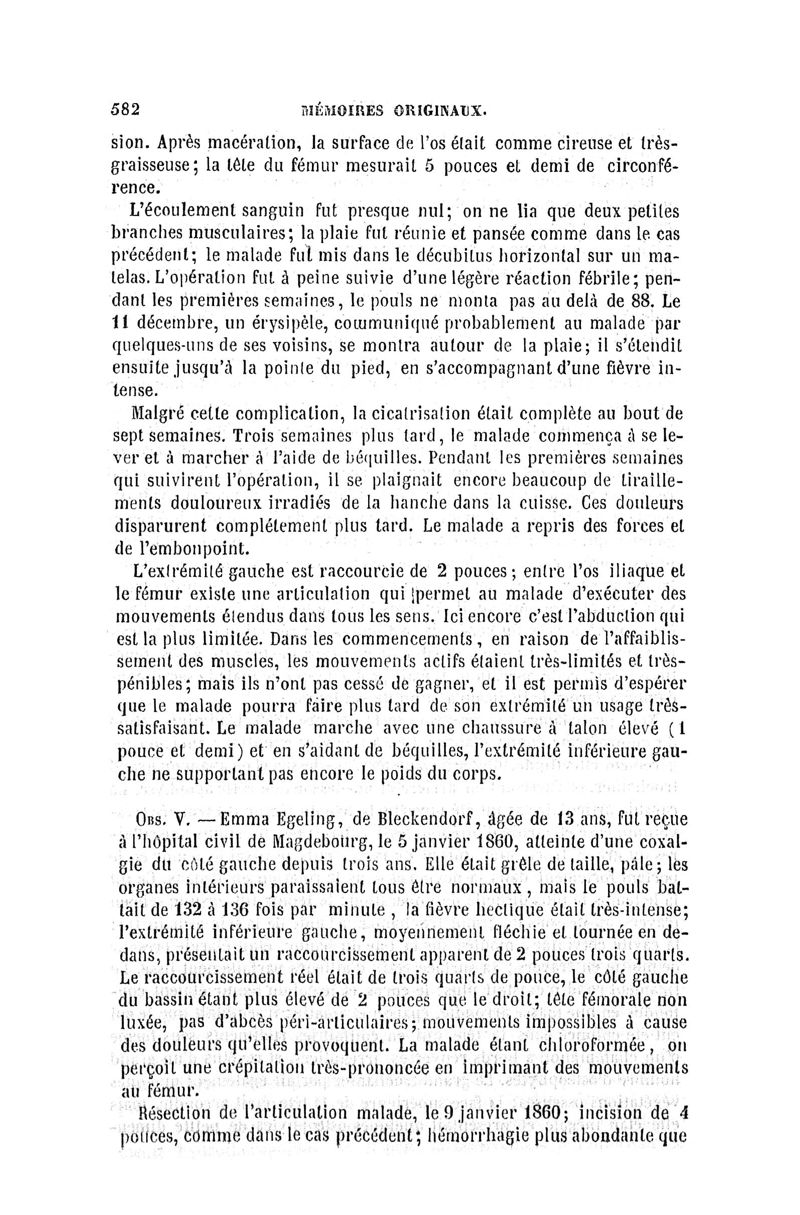 582 MÉMOIRES ORIGINAUX.

sion. Après macération, la surface de l'os était comme cireuse et très-graisseuse; la tête du fémur mesurait 5 pouces et demi de circonférence.

L'écoulement sanguin fut presque nul; on ne lia que deux petites branches musculaires; la plaie fut réunie et pansée comme dans le cas précédent; le malade fut mis dans le décubitus horizontal sur un matelas. L'opération fut à peine suivie d'une légère réaction fébrile; pendant les premières semaines, le pouls ne monta pas au delà de 88. Le 11 décembre, un érysipèle, communiqué probablement au malade par quelques-uns de ses voisins, se montra autour de la plaie; il s'étendit ensuite jusqu'à la pointe du pied, en s'accompagnant d'une fièvre intense.

Malgré cette complication, la cicatrisation était complète au bout de sept semaines. Trois semaines plus tard, le malade commença à se lever et à marcher à l'aide de béquilles. Pendant les premières semaines qui suivirent l'opération, il se plaignait encore beaucoup de tiraillements douloureux irradiés de la hanche dans la cuisse. Ces douleurs disparurent complétement plus tard. Le malade a repris des forces et de l'embonpoint.

L'extrémité gauche est raccourcie de 2 pouces; entre l'os iliaque et le fémur existe une articulation qui permet au malade d'exécuter des mouvements étendus dans tous les sens. Ici encore c'est l'abduction qui est la plus limitée. Dans les commencements, en raison de l'affaiblissement des muscles, les mouvements actifs étaient très-limités et très-pénibles; mais ils n'ont pas cessé de gagner, et il est permis d'espérer que le malade pourra faire plus tard de son extrémité un usage très-satisfaisant. Le malade marche avec une chaussure à talon élevé (1 pouce et demi) et en s'aidant de béquilles, l'extrémité inférieure gauche ne supportant pas encore le poids du corps.

Obs. V. — Emma Egeling, de Bleckendorf, âgée de 13 ans, fut reçue à l'hôpital civil de Magdebourg, le 5 janvier 1860, atteinte d'une coxalgie du côté gauche depuis trois ans. Elle était grêle de taille, pâle; les organes intérieurs paraissaient tous être normaux, mais le pouls battait de 132 à 136 fois par minute, la fièvre hectique était très-intense; l'extrémité inférieure gauche, moyennement fléchie et tournée en dedans, présentait un raccourcissement apparent de 2 pouces trois quarts. Le raccourcissement réel était de trois quarts de pouce, le côté gauche du bassin étant plus élevé de 2 pouces que le droit; tête fémorale non luxée, pas d'abcès péri-articulaires; mouvements impossibles à cause des douleurs qu'elles provoquent. La malade étant chloroformée, on perçoit une crépitation très-prononcée en imprimant des mouvements au fémur.

Résection de l'articulation malade, le 9 janvier 1860; incision de 4 pouces, comme dans le cas précédent; hémorrhagie plus abondante que